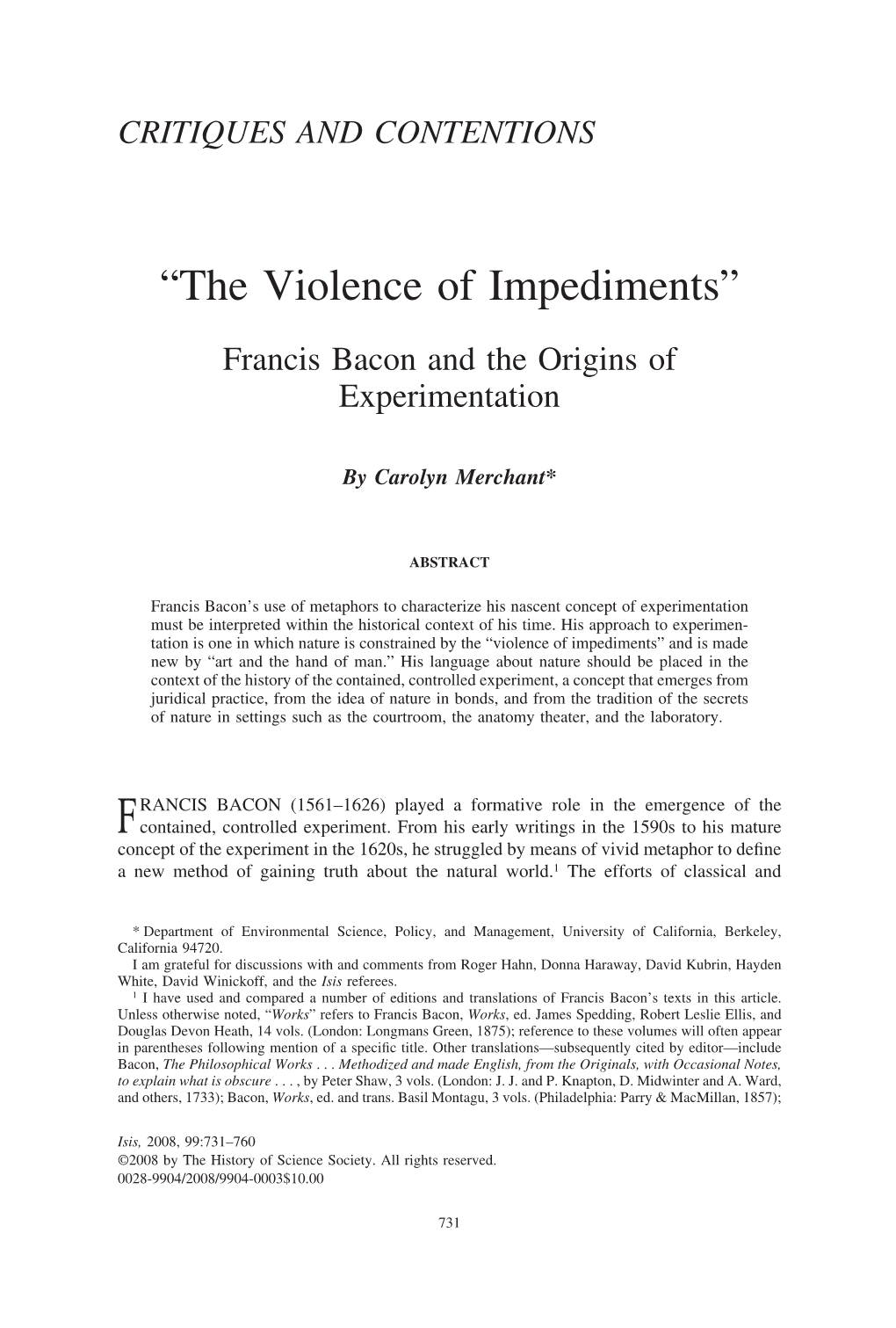 CRITIQUES AND CONTENTIONS

“The Violence of Impediments”

Francis Bacon and the Origins of Experimentation

By Carolyn Merchant*

ABSTRACT

Francis Bacon’s use of metaphors to characterize his nascent concept of experimentation must be interpreted within the historical context of his time. His approach to experimentation is one in which nature is constrained by the “violence of impediments” and is made new by “art and the hand of man.” His language about nature should be placed in the context of the history of the contained, controlled experiment, a concept that emerges from juridical practice, from the idea of nature in bonds, and from the tradition of the secrets of nature in settings such as the courtroom, the anatomy theater, and the laboratory.

FRANCIS BACON (1561–1626) played a formative role in the emergence of the contained, controlled experiment. From his early writings in the 1590s to his mature concept of the experiment in the 1620s, he struggled by means of vivid metaphor to define a new method of gaining truth about the natural world.$^1$ The efforts of classical and

* Department of Environmental Science, Policy, and Management, University of California, Berkeley, California 94720.
I am grateful for discussions with and comments from Roger Hahn, Donna Haraway, David Kubrin, Hayden White, David Winickoff, and the Isis referees.
$^1$ I have used and compared a number of editions and translations of Francis Bacon’s texts in this article. Unless otherwise noted, “Works” refers to Francis Bacon, Works, ed. James Spedding, Robert Leslie Ellis, and Douglas Devon Heath, 14 vols. (London: Longmans Green, 1875); reference to these volumes will often appear in parentheses following mention of a specific title. Other translations—subsequently cited by editor—include Bacon, The Philosophical Works . . . Methodized and made English, from the Originals, with Occasional Notes, to explain what is obscure . . . , by Peter Shaw, 3 vols. (London: J. J. and P. Knapton, D. Midwinter and A. Ward, and others, 1733); Bacon, Works, ed. and trans. Basil Montagu, 3 vols. (Philadelphia: Parry & MacMillan, 1857);

Isis, 2008, 99:731–760
©2008 by The History of Science Society. All rights reserved.
0028-9904/2008/9904-0003$10.00

731